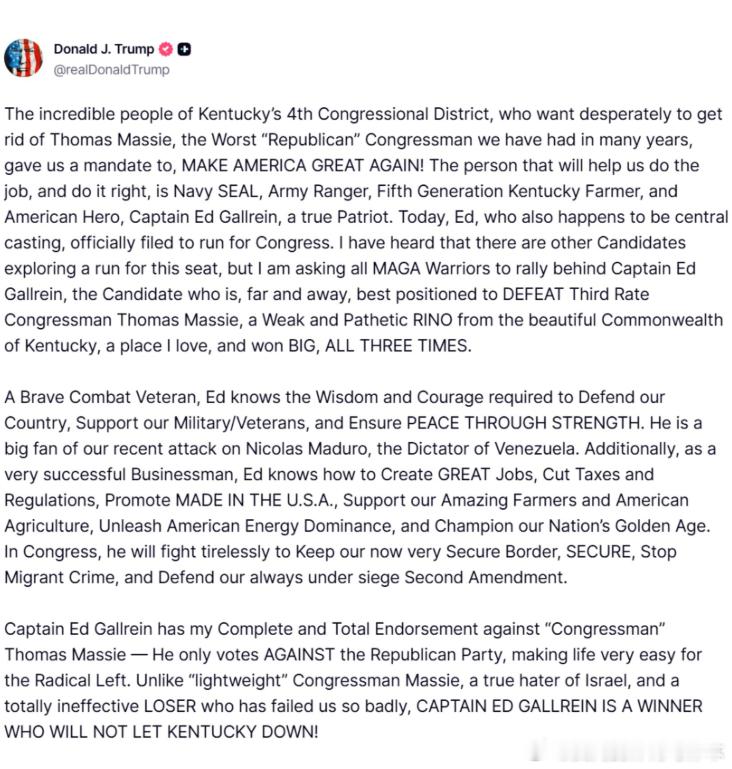 Donald J. Trump
@realDonaldTrump

The incredible people of Kentucky's 4th Congressional District, who want desperately to get rid of Thomas Massie, the Worst "Republican" Congressman we have had in many years, gave us a mandate to, MAKE AMERICA GREAT AGAIN! The person that will help us do the job, and do it right, is Navy SEAL, Army Ranger, Fifth Generation Kentucky Farmer, and American Hero, Captain Ed Gallrein, a true Patriot. Today, Ed, who also happens to be central casting, officially filed to run for Congress. I have heard that there are other Candidates exploring a run for this seat, but I am asking all MAGA Warriors to rally behind Captain Ed Gallrein, the Candidate who is, far and away, best positioned to DEFEAT Third Rate Congressman Thomas Massie, a Weak and Pathetic RINO from the beautiful Commonwealth of Kentucky, a place I love, and won BIG, ALL THREE TIMES.

A Brave Combat Veteran, Ed knows the Wisdom and Courage required to Defend our Country, Support our Military/Veterans, and Ensure PEACE THROUGH STRENGTH. He is a big fan of our recent attack on Nicolas Maduro, the Dictator of Venezuela. Additionally, as a very successful Businessman, Ed knows how to Create GREAT Jobs, Cut Taxes and Regulations, Promote MADE IN THE U.S.A., Support our Amazing Farmers and American Agriculture, Unleash American Energy Dominance, and Champion our Nation's Golden Age. In Congress, he will fight tirelessly to Keep our now very Secure Border, SECURE, Stop Migrant Crime, and Defend our always under siege Second Amendment.

Captain Ed Gallrein has my Complete and Total Endorsement against "Congressman" Thomas Massie — He only votes AGAINST the Republican Party, making life very easy for the Radical Left. Unlike "lightweight" Congressman Massie, a true hater of Israel, and a totally ineffective LOSER who has failed us so badly, CAPTAIN ED GALLREIN IS A WINNER WHO WILL NOT LET KENTUCKY DOWN!